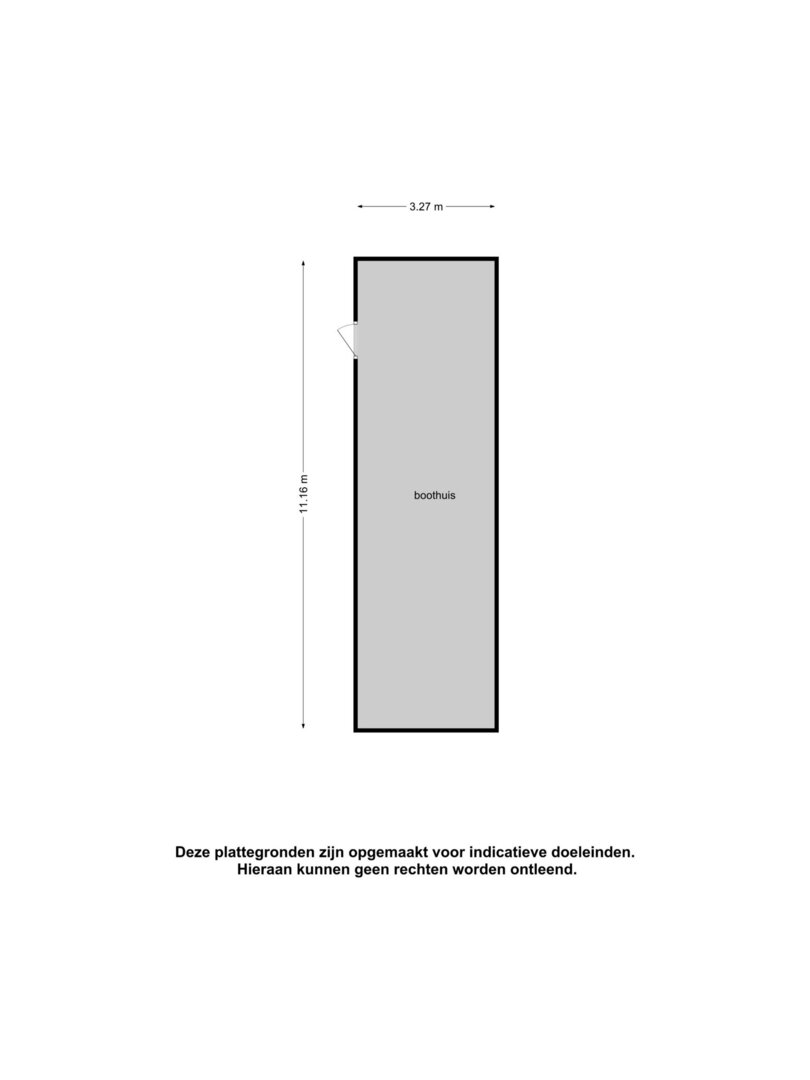 3.27 m

11.16 m

boothuis

Deze plattegronden zijn opgemaakt voor indicatieve doeleinden.
Hieraan kunnen geen rechten worden ontleend.